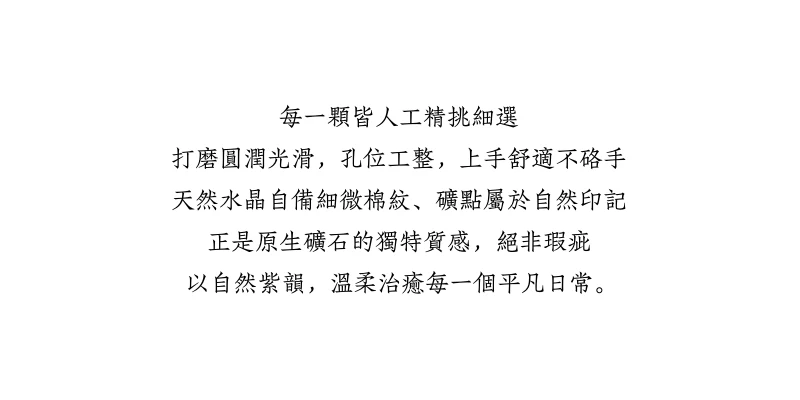 每一顆皆人工精挑細選

打磨圓潤光滑，孔位工整，上手舒適不硌手

天然水晶自備細微棉紋、礦點屬於自然印記

正是原生礦石的獨特質感，絕非瑕疵

以自然紫韻，溫柔治癒每一個平凡日常。